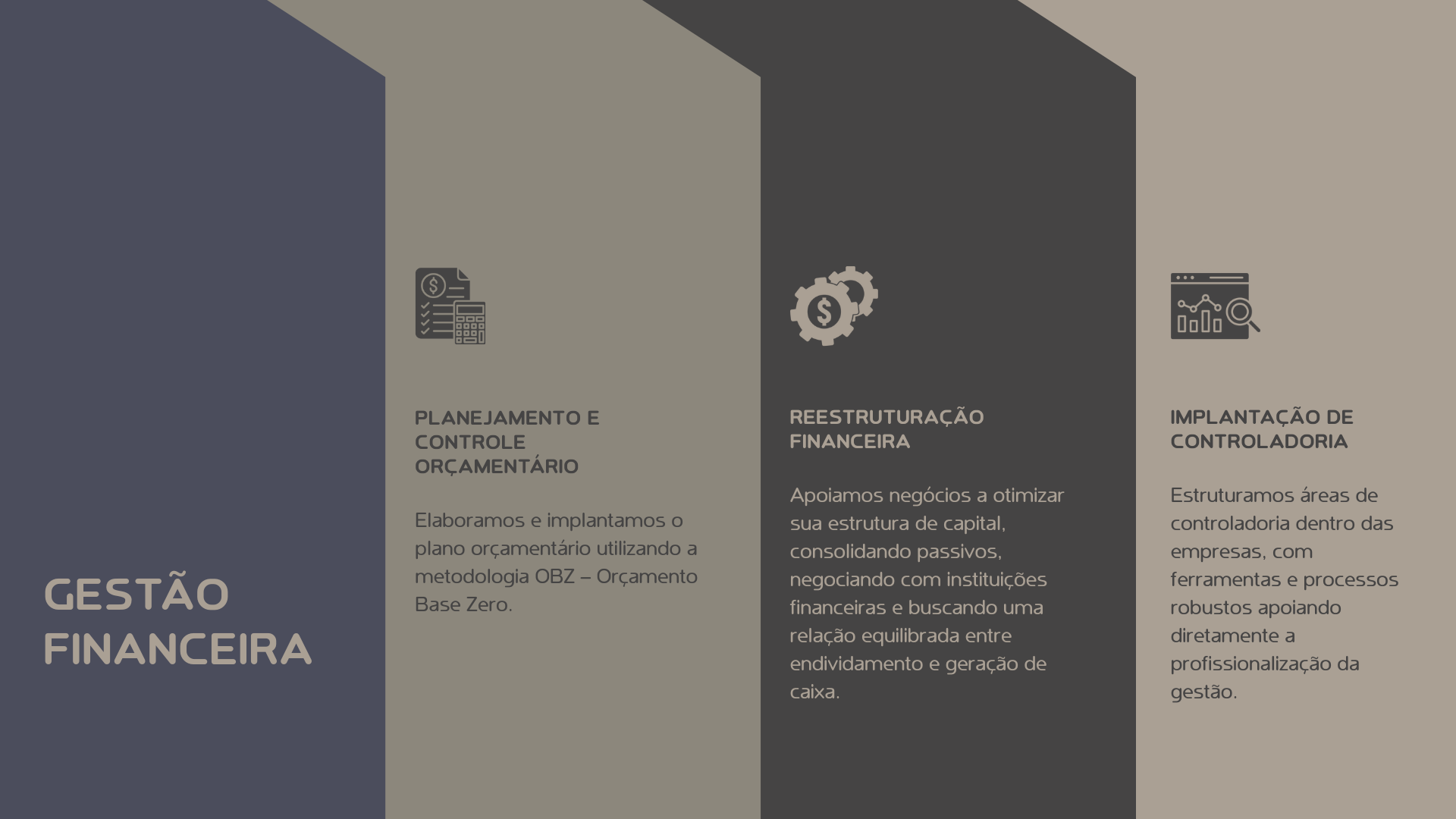 GESTÃO
FINANCEIRA

PLANEJAMENTO E
CONTROLE
ORÇAMENTÁRIO

Elaboramos e implantamos o plano orçamentário utilizando a metodologia OBZ – Orçamento Base Zero.

REESTRUTURAÇÃO
FINANCEIRA

Apoiamos negócios a otimizar sua estrutura de capital, consolidando passivos, negociando com instituições financeiras e buscando uma relação equilibrada entre endividamento e geração de caixa.

IMPLANTAÇÃO DE
CONTROLADORIA

Estruturamos áreas de controladoria dentro das empresas, com ferramentas e processos robustos apoiando diretamente a profissionalização da gestão.